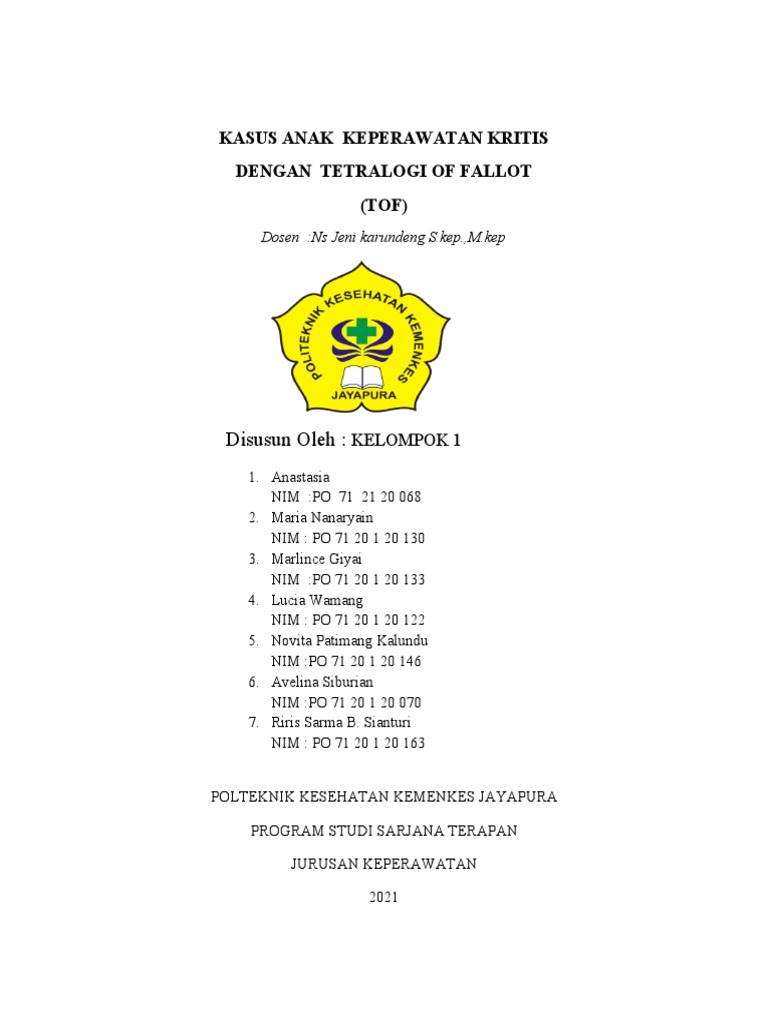 KASUS ANAK KEPERAWATAN KRITIS

DENGAN TETRALOGI OF FALLOT

(TOF)

Dosen :Ns Jeni karundeng S.kep.,M.kep

POLITEKNIK KESEHATAN KEMENKES

JAYAPURA

Disusun Oleh : KELOMPOK 1

1. Anastasia
NIM :PO 71 21 20 068
2. Maria Nanaryain
NIM : PO 71 20 1 20 130
3. Marlince Giyai
NIM :PO 71 20 1 20 133
4. Lucia Wamang
NIM : PO 71 20 1 20 122
5. Novita Patimang Kalundu
NIM :PO 71 20 1 20 146
6. Avelina Siburian
NIM :PO 71 20 1 20 070
7. Riris Sarma B. Sianturi
NIM : PO 71 20 1 20 163

POLTEKNIK KESEHATAN KEMENKES JAYAPURA

PROGRAM STUDI SARJANA TERAPAN

JURUSAN KEPERAWATAN

2021